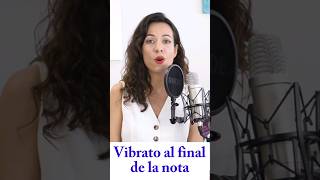 Vibrato al final de la nota